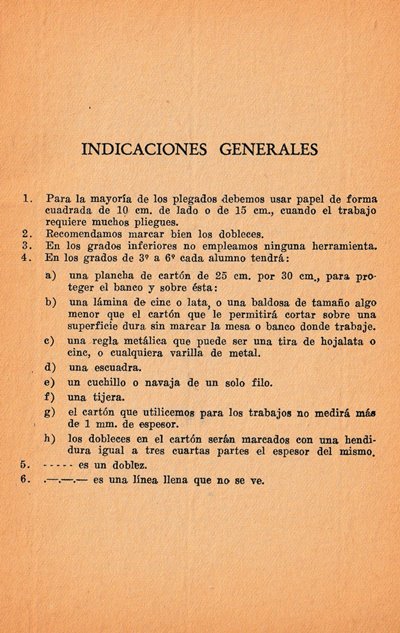 INDICACIONES GENERALES

1. Para la mayoría de los plegados debemos usar papel de forma cuadrada de 10 cm. de lado o de 15 cm., cuando el trabajo requiere muchos pliegues.
2. Recomendamos marcar bien los dobleces.
3. En los grados inferiores no empleamos ninguna herramienta.
4. En los grados de 3º a 6º cada alumno tendrá:

a) una plancha de cartón de 25 cm. por 30 cm., para proteger el banco y sobre ésta:
b) una lámina de cinc o lata, o una baldosa de tamaño algo menor que el cartón que le permitirá cortar sobre una superficie dura sin marcar la mesa o banco donde trabaje.
c) una regla metálica que puede ser una tira de hojalata o cinc, o cualquiera varilla de metal.
d) una escuadra.
e) un cuchillo o navaja de un solo filo.
f) una tijera.
g) el cartón que utilicemos para los trabajos no medirá más de 1 mm. de espesor.
h) los dobleces en el cartón serán marcados con una hendidura igual a tres cuartas partes el espesor del mismo.

5. ----- es un doblez.
6. .—.—.— es una línea llena que no se ve.